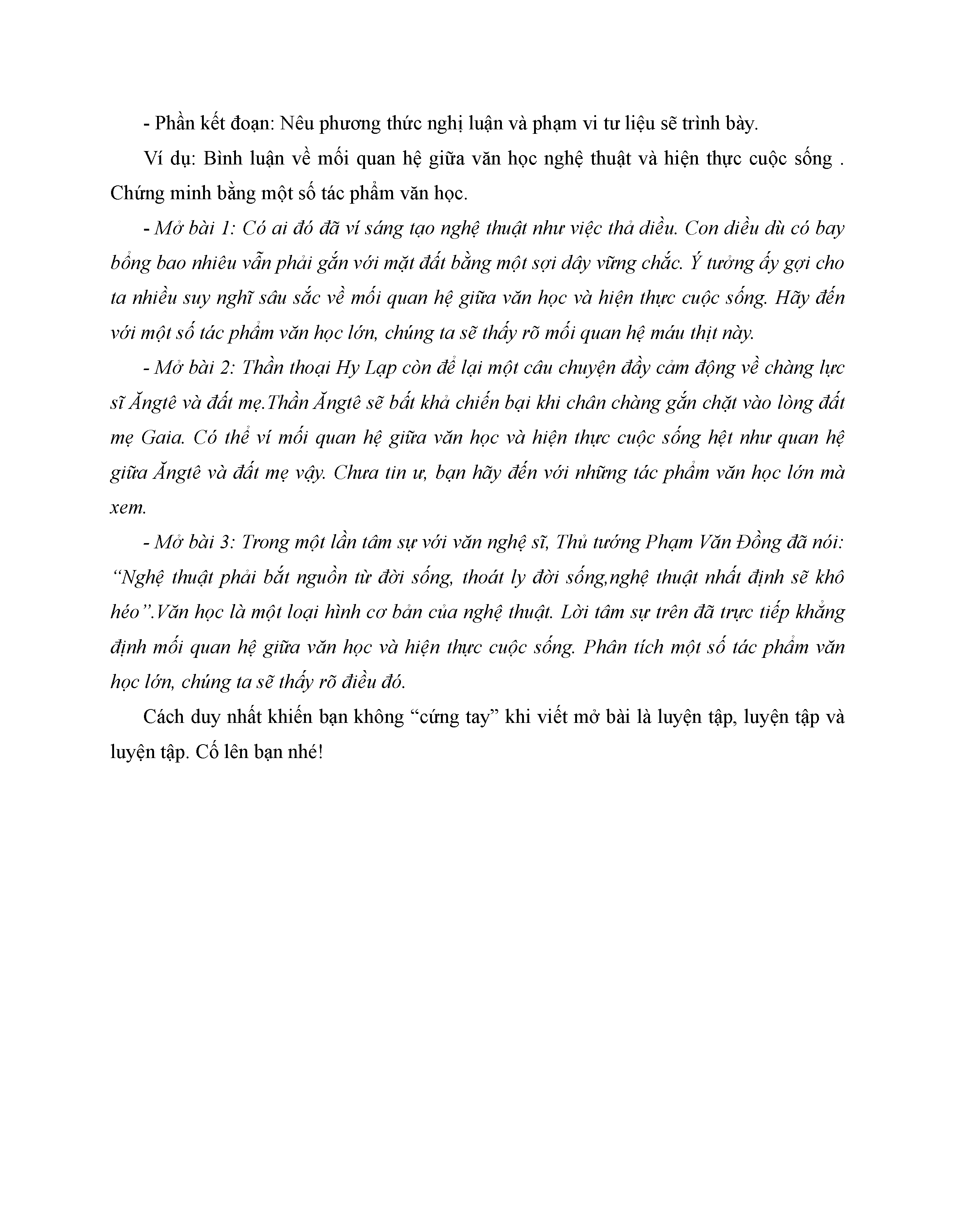 - Phần kết đoạn: Nêu phương thức nghị luận và phạm vi tư liệu sẽ trình bày.

Ví dụ: Bình luận về mối quan hệ giữa văn học nghệ thuật và hiện thực cuộc sống . Chứng minh bằng một số tác phẩm văn học.

- Mở bài 1: Có ai đó đã ví sáng tạo nghệ thuật như việc thả diều. Con diều dù có bay bổng bao nhiêu vẫn phải gắn với mặt đất bằng một sợi dây vững chắc. Ý tưởng ấy gợi cho ta nhiều suy nghĩ sâu sắc về mối quan hệ giữa văn học và hiện thực cuộc sống. Hãy đến với một số tác phẩm văn học lớn, chúng ta sẽ thấy rõ mối quan hệ máu thịt này.

- Mở bài 2: Thần thoại Hy Lạp còn để lại một câu chuyện đầy cảm động về chàng lực sĩ Ăngtê và đất mẹ.Thần Ăngtê sẽ bất khả chiến bại khi chân chàng gắn chặt vào lòng đất mẹ Gaia. Có thể ví mối quan hệ giữa văn học và hiện thực cuộc sống hệt như quan hệ giữa Ăngtê và đất mẹ vậy. Chưa tin ư, bạn hãy đến với những tác phẩm văn học lớn mà xem.

- Mở bài 3: Trong một lần tâm sự với văn nghệ sĩ, Thủ tướng Phạm Văn Đồng đã nói: “Nghệ thuật phải bắt nguồn từ đời sống, thoát ly đời sống,nghệ thuật nhất định sẽ khô héo”.Văn học là một loại hình cơ bản của nghệ thuật. Lời tâm sự trên đã trực tiếp khẳng định mối quan hệ giữa văn học và hiện thực cuộc sống. Phân tích một số tác phẩm văn học lớn, chúng ta sẽ thấy rõ điều đó.

Cách duy nhất khiến bạn không “cứng tay” khi viết mở bài là luyện tập, luyện tập và luyện tập. Cố lên bạn nhé!